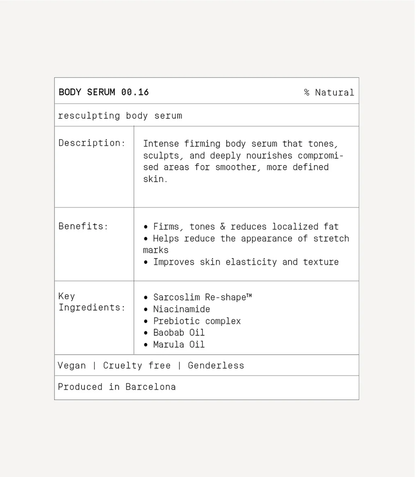 BODY SERUM 00.16 % Natural

resculpting body serum

Description:

Intense firming body serum that tones, sculpts, and deeply nourishes compromised areas for smoother, more defined skin.

Benefits:

• Firms, tones & reduces localized fat
• Helps reduce the appearance of stretch marks
• Improves skin elasticity and texture

Key Ingredients:

• Sarcoslim Re-shape™
• Niacinamide
• Prebiotic complex
• Baobab Oil
• Marula Oil

Vegan | Cruelty free | Genderless

Produced in Barcelona